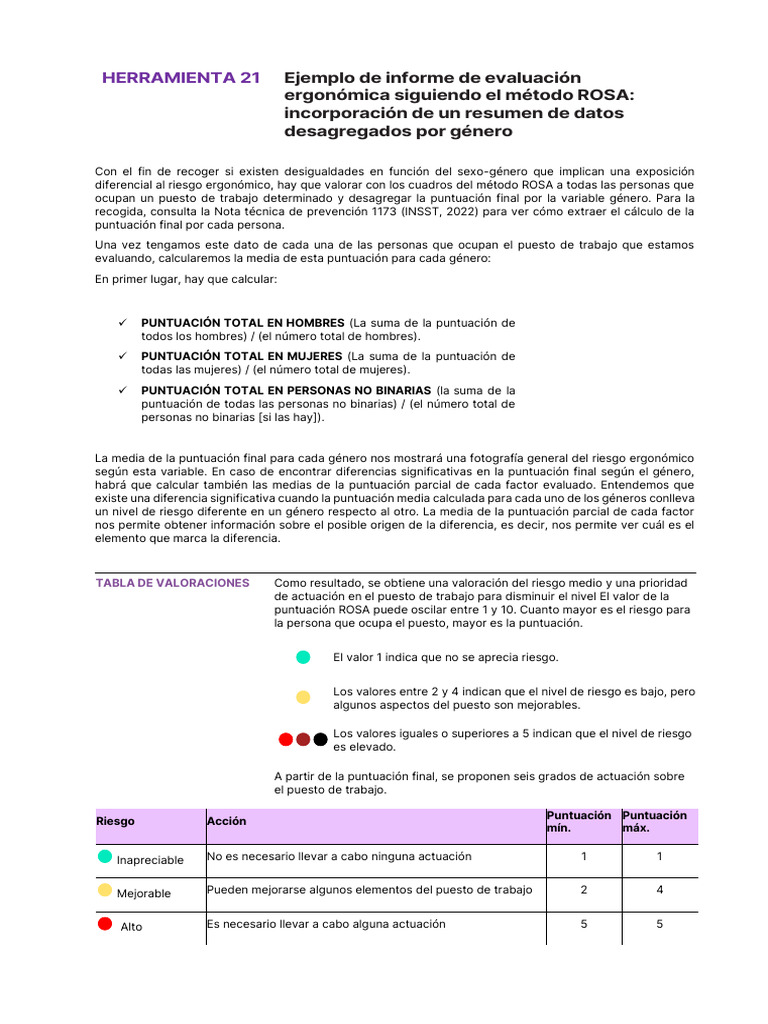 HERRAMIENTA 21

Ejemplo de informe de evaluación ergonómica siguiendo el método ROSA: incorporación de un resumen de datos desagregados por género

Con el fin de recoger si existen desigualdades en función del sexo-género que implican una exposición diferencial al riesgo ergonómico, hay que valorar con los cuadros del método ROSA a todas las personas que ocupan un puesto de trabajo determinado y desagregar la puntuación final por la variable género. Para la recogida, consulta la Nota técnica de prevención 1173 (INSST, 2022) para ver cómo extraer el cálculo de la puntuación final por cada persona.

Una vez tengamos este dato de cada una de las personas que ocupan el puesto de trabajo que estamos evaluando, calcularemos la media de esta puntuación para cada género:

En primer lugar, hay que calcular:

✓ PUNTUACIÓN TOTAL EN HOMBRES (La suma de la puntuación de todos los hombres) / (el número total de hombres).

✓ PUNTUACIÓN TOTAL EN MUJERES (La suma de la puntuación de todas las mujeres) / (el número total de mujeres).

✓ PUNTUACIÓN TOTAL EN PERSONAS NO BINARIAS (la suma de la puntuación de todas las personas no binarias) / (el número total de personas no binarias [si las hay]).

La media de la puntuación final para cada género nos mostrará una fotografía general del riesgo ergonómico según esta variable. En caso de encontrar diferencias significativas en la puntuación final según el género, habrá que calcular también las medias de la puntuación parcial de cada factor evaluado. Entendemos que existe una diferencia significativa cuando la puntuación media calculada para cada uno de los géneros conlleva un nivel de riesgo diferente en un género respecto al otro. La media de la puntuación parcial de cada factor nos permite obtener información sobre el posible origen de la diferencia, es decir, nos permite ver cuál es el elemento que marca la diferencia.

TABLA DE VALORACIONES

Como resultado, se obtiene una valoración del riesgo medio y una prioridad de actuación en el puesto de trabajo para disminuir el nivel El valor de la puntuación ROSA puede oscilar entre 1 y 10. Cuanto mayor es el riesgo para la persona que ocupa el puesto, mayor es la puntuación.

El valor 1 indica que no se aprecia riesgo.

Los valores entre 2 y 4 indican que el nivel de riesgo es bajo, pero algunos aspectos del puesto son mejorables.

Los valores iguales o superiores a 5 indican que el nivel de riesgo es elevado.

A partir de la puntuación final, se proponen seis grados de actuación sobre el puesto de trabajo.

| Riesgo | Acción | Puntuación mín. | Puntuación máx. |
|---|---|---|---|
| Inapreciable | No es necesario llevar a cabo ninguna actuación | 1 | 1 |
| Mejorable | Pueden mejorarse algunos elementos del puesto de trabajo | 2 | 4 |
| Alto | Es necesario llevar a cabo alguna actuación | 5 | 5 |